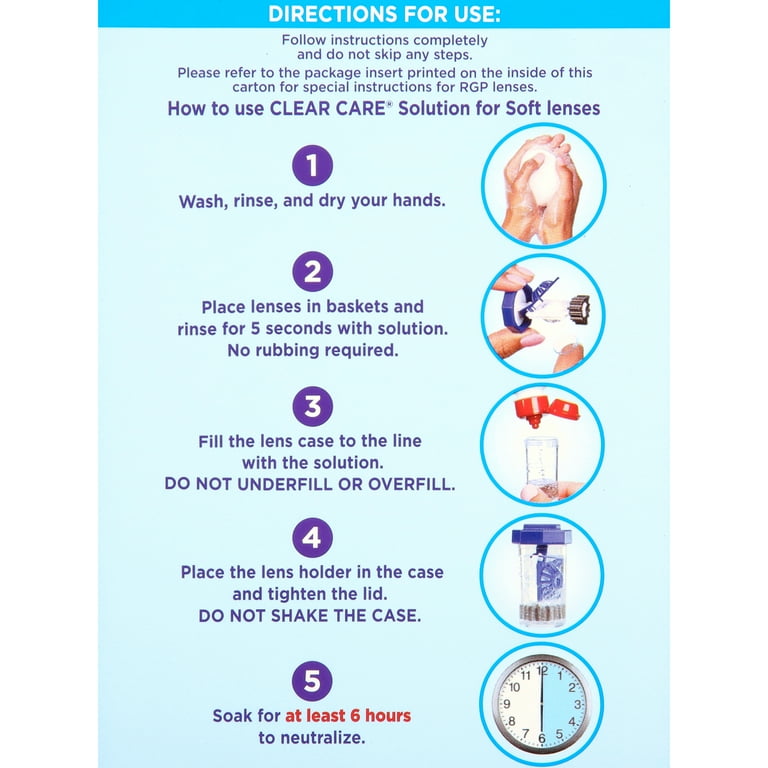 DIRECTIONS FOR USE:

Follow instructions completely and do not skip any steps.

Please refer to the package insert printed on the inside of this carton for special instructions for RGP lenses.

How to use CLEAR CARE® Solution for Soft lenses

1

Wash, rinse, and dry your hands.

2

Place lenses in baskets and rinse for 5 seconds with solution. No rubbing required.

3

Fill the lens case to the line with the solution. DO NOT UNDERFILL OR OVERFILL.

4

Place the lens holder in the case and tighten the lid. DO NOT SHAKE THE CASE.

5

Soak for at least 6 hours to neutralize.

11 12 1 2 3 4 5 6 7 8 9 10